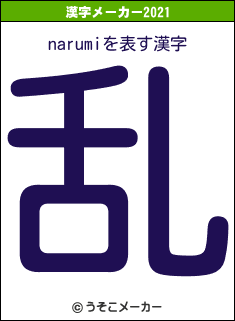 漢字メーカー2021

narumiを表す漢字

乱

© うそこメーカー